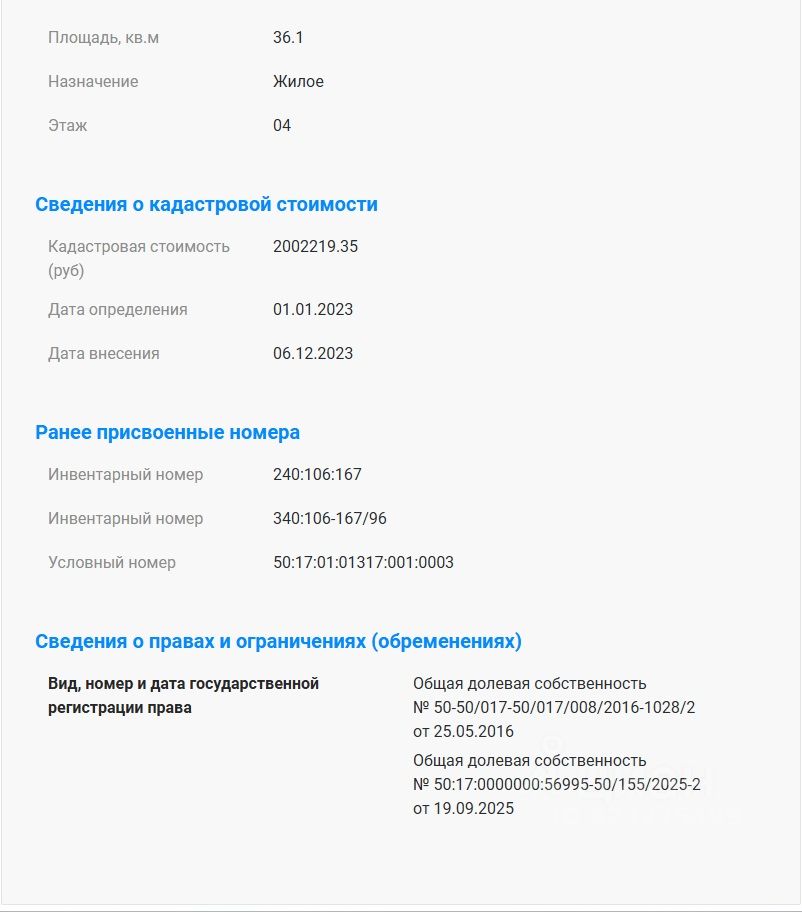 Площадь, кв.м 36.1

Назначение Жилое

Этаж 04

Сведения о кадастровой стоимости

Кадастровая стоимость (руб) 2002219.35

Дата определения 01.01.2023

Дата внесения 06.12.2023

Ранее присвоенные номера

Инвентарный номер 240:106:167

Инвентарный номер 340:106-167/96

Условный номер 50:17:01:01317:001:0003

Сведения о правах и ограничениях (обременениях)

Вид, номер и дата государственной регистрации права

Общая долевая собственность
№ 50-50/017-50/017/008/2016-1028/2
от 25.05.2016

Общая долевая собственность
№ 50:17:0000000:56995-50/155/2025-2
от 19.09.2025